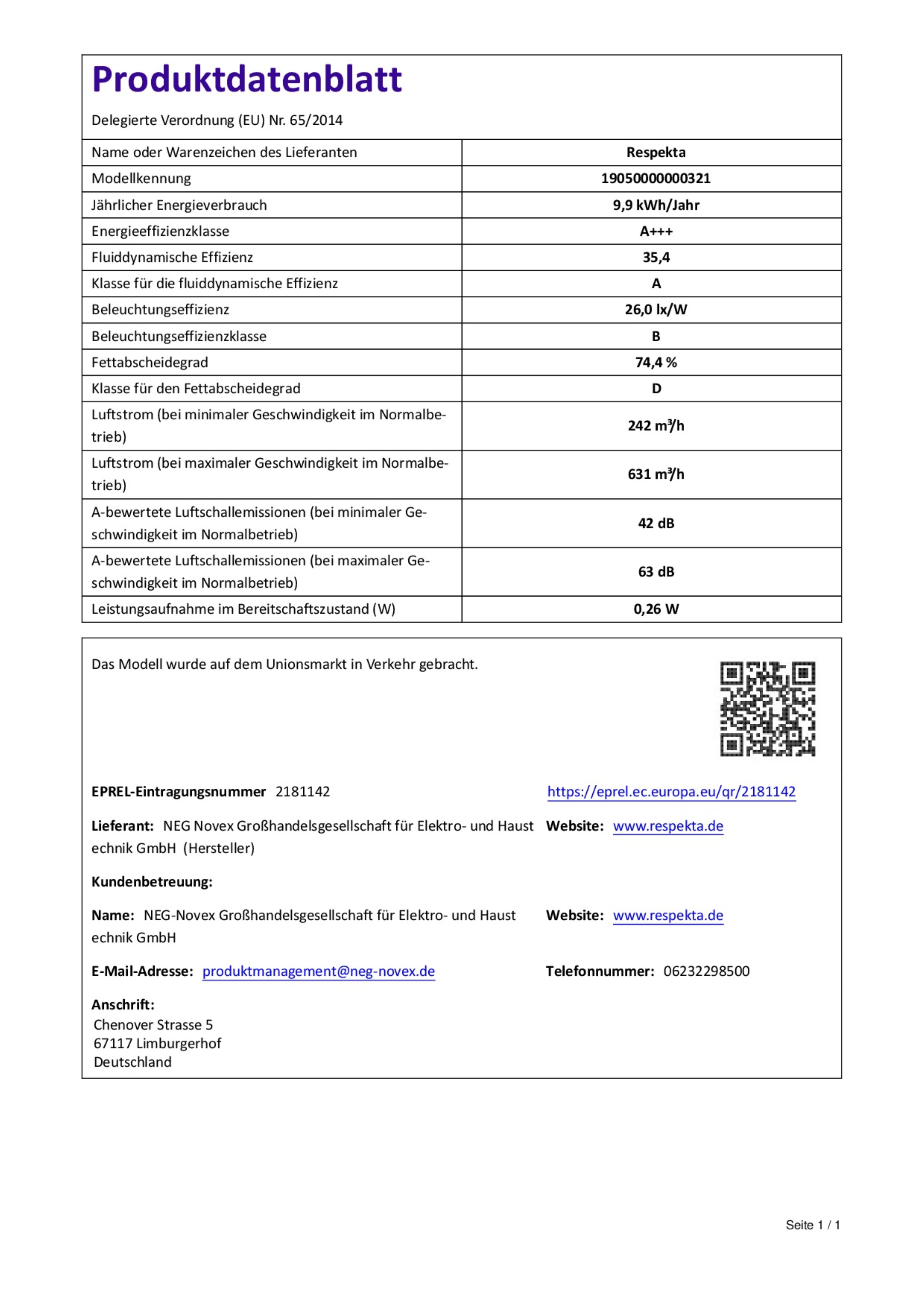 Produktdatenblatt

Delegierte Verordnung (EU) Nr. 65/2014

| Name oder Warenzeichen des Lieferanten | Respekta |
|---|---|
| Modellkennung | 19050000000321 |
| Jährlicher Energieverbrauch | 9,9 kWh/Jahr |
| Energieeffizienzklasse | A+++ |
| Fluiddynamische Effizienz | 35,4 |
| Klasse für die fluiddynamische Effizienz | A |
| Beleuchtungseffizienz | 26,0 lx/W |
| Beleuchtungseffizienzklasse | B |
| Fettabscheidegrad | 74,4 % |
| Klasse für den Fettabscheidegrad | D |
| Luftstrom (bei minimaler Geschwindigkeit im Normalbetrieb) | 242 m³/h |
| Luftstrom (bei maximaler Geschwindigkeit im Normalbetrieb) | 631 m³/h |
| A-bewertete Luftschallemissionen (bei minimaler Geschwindigkeit im Normalbetrieb) | 42 dB |
| A-bewertete Luftschallemissionen (bei maximaler Geschwindigkeit im Normalbetrieb) | 63 dB |
| Leistungsaufnahme im Bereitschaftszustand (W) | 0,26 W |

Das Modell wurde auf dem Unionsmarkt in Verkehr gebracht.

EPREL-Eintragungsnummer 2181142 https://eprel.ec.europa.eu/qr/2181142

Lieferant: NEG Novex Großhandelsgesellschaft für Elektro- und Haust echnik GmbH (Hersteller) Website: www.respekta.de

Kundenbetreuung:

Name: NEG-Novex Großhandelsgesellschaft für Elektro- und Haust echnik GmbH Website: www.respekta.de

E-Mail-Adresse: produktmanagement@neg-novex.de Telefonnummer: 06232298500

Anschrift:
Chenover Strasse 5
67117 Limburgerhof
Deutschland

Seite 1 / 1